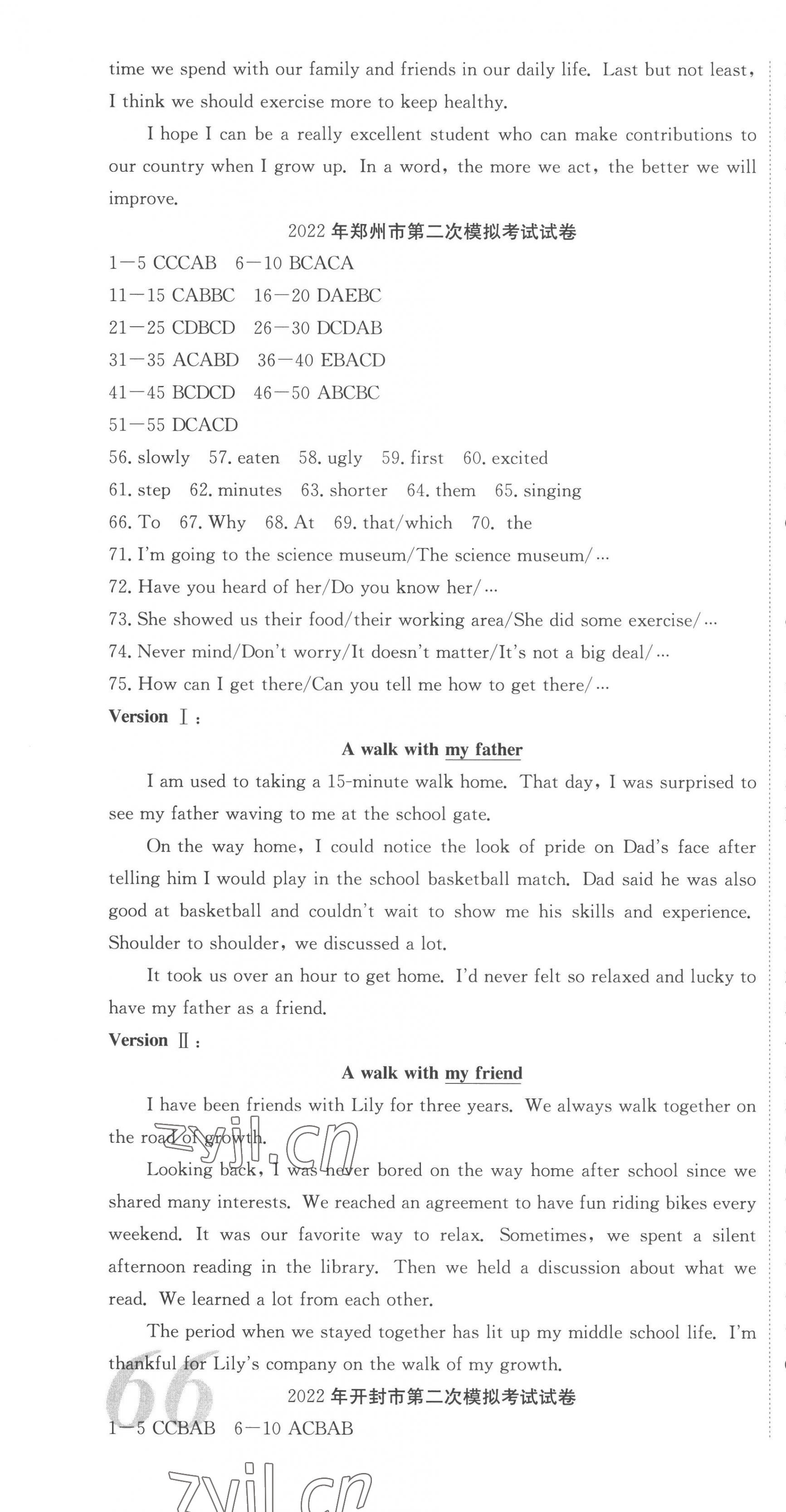 time we spend with our family and friends in our daily life. Last but not least, I think we should exercise more to keep healthy.

I hope I can be a really excellent student who can make contributions to our country when I grow up. In a word, the more we act, the better we will improve.

2022 年郑州市第二次模拟考试试卷

1—5 CCCAB 6—10 BCACA

11—15 CABBC 16—20 DAEBC

21—25 CDBCD 26—30 DCDAB

31—35 ACABD 36—40 EBACD

41—45 BCDCD 46—50 ABCBC

51—55 DCACD

56. slowly 57. eaten 58. ugly 59. first 60. excited

61. step 62. minutes 63. shorter 64. them 65. singing

66. To 67. Why 68. At 69. that/which 70. the

71. I'm going to the science museum/The science museum/…

72. Have you heard of her/Do you know her/…

73. She showed us their food/their working area/She did some exercise/…

74. Never mind/Don't worry/It doesn't matter/It's not a big deal/…

75. How can I get there/Can you tell me how to get there/…

Version Ⅰ:

A walk with my father

I am used to taking a 15-minute walk home. That day, I was surprised to see my father waving to me at the school gate.

On the way home, I could notice the look of pride on Dad's face after telling him I would play in the school basketball match. Dad said he was also good at basketball and couldn't wait to show me his skills and experience. Shoulder to shoulder, we discussed a lot.

It took us over an hour to get home. I'd never felt so relaxed and lucky to have my father as a friend.

Version Ⅱ:

A walk with my friend

I have been friends with Lily for three years. We always walk together on the road of growth.

zyjl.cn

Looking back, I was never bored on the way home after school since we shared many interests. We reached an agreement to have fun riding bikes every weekend. It was our favorite way to relax. Sometimes, we spent a silent afternoon reading in the library. Then we held a discussion about what we read. We learned a lot from each other.

The period when we stayed together has lit up my middle school life. I'm thankful for Lily's company on the walk of my growth.

66

2022 年开封市第二次模拟考试试卷

1—5 CCBAB 6—10 ACBAB

zyjl.cn